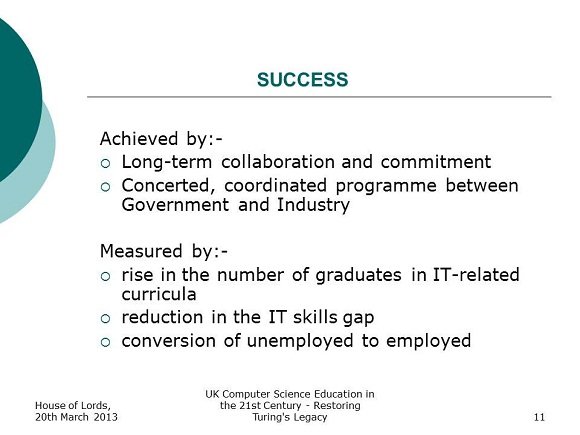 SUCCESS

Achieved by:-
○ Long-term collaboration and commitment
○ Concerted, coordinated programme between Government and Industry

Measured by:-
○ rise in the number of graduates in IT-related curricula
○ reduction in the IT skills gap
○ conversion of unemployed to employed

House of Lords, 20th March 2013

UK Computer Science Education in the 21st Century - Restoring Turing's Legacy

11